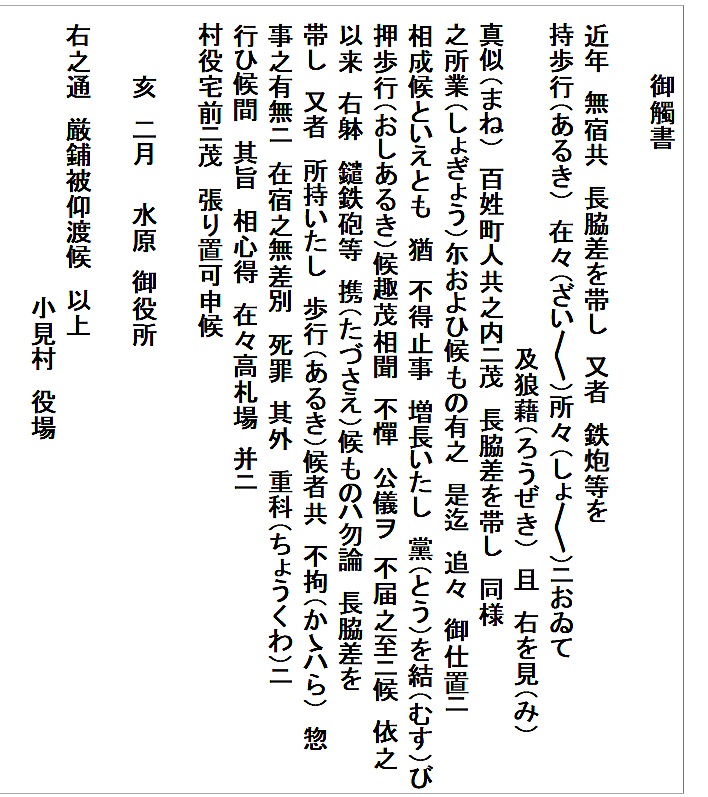 御觸書

近年　無宿共　長脇差を帯し　又者　鉄炮等を
持歩行（あるき）　在々（ざい〳〵）所々（しょ〳〵）ニおゐて
及狼藉（ろうぜき）　且　右を見（み）
真似（まね）　百姓町人共之内ニ茂　長脇差を帯し　同様
之所業（しょぎょう）尓およひ候もの有之　是迄　追々　御仕置ニ
相成候といえとも　猶　不得止事　増長いたし　黨（とう）を結（むす）び
押歩行（おしあるき）候趣茂相聞　不憚　公儀ヲ　不届之至ニ候　依之
以来　右躰　鑓鉄砲等　携（たづさえ）候ものハ勿論　長脇差を
帯し　又者　所持いたし　歩行（あるき）候者共　不拘（かゝハら）　惣
事之有無ニ　在宿之無差別　死罪　其外　重科（ちょうくわ）ニ
行ひ候間　其旨　相心得　在々高札場　并ニ
村役宅前ニ茂　張り置可申候

亥　二月　　水原　御役所

右之通　厳鋪被仰渡候　以上
小見村　役場